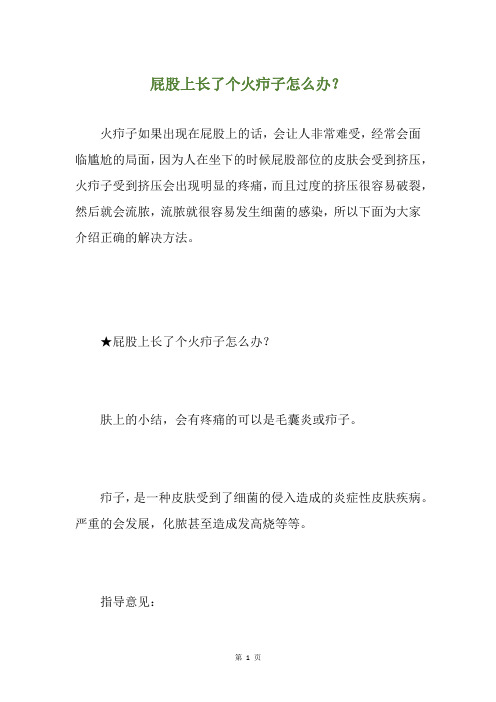 屁股上长了个火疖子怎么办？

火疖子如果出现在屁股上的话，会让人非常难受，经常会面临尴尬的局面，因为人在坐下的时候屁股部位的皮肤会受到挤压，火疖子受到挤压会出现明显的疼痛，而且过度的挤压很容易破裂，然后就会流脓，流脓就很容易发生细菌的感染，所以下面为大家介绍正确的解决方法。

★屁股上长了个火疖子怎么办？

肤上的小结，会有疼痛的可以是毛囊炎或疖子。

疖子，是一种皮肤受到了细菌的侵入造成的炎症性皮肤疾病。严重的会发展，化脓甚至造成发高烧等等。

指导意见：

第 1 页